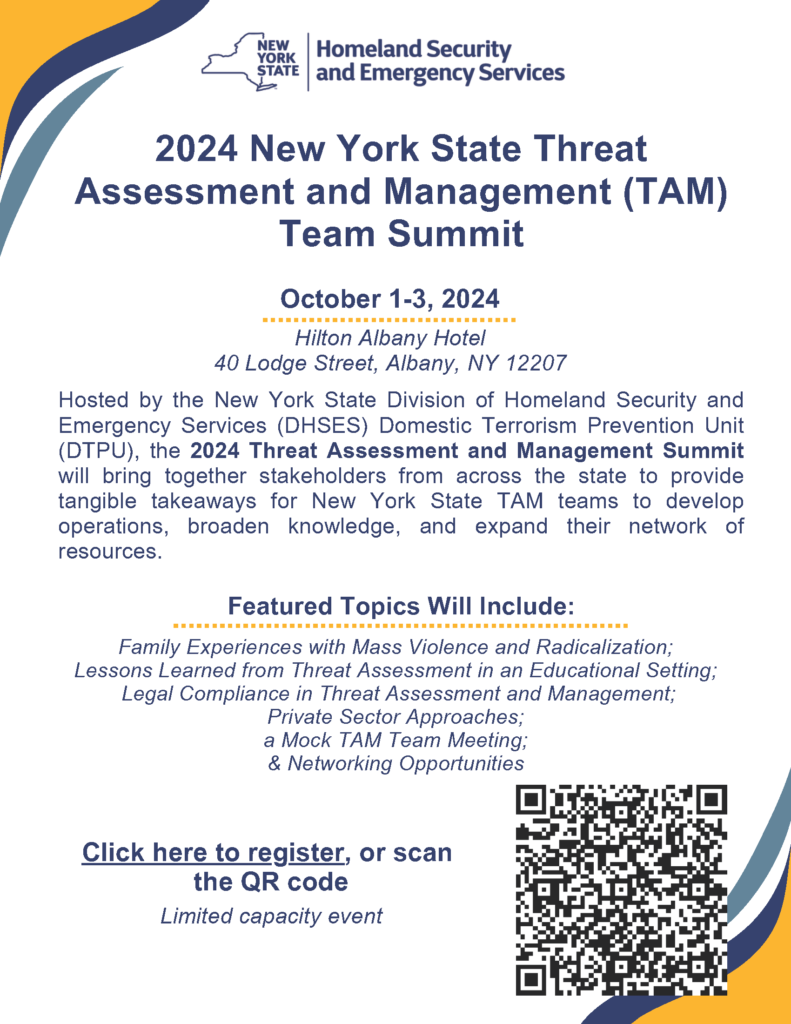 NEW YORK STATE
Homeland Security and Emergency Services

2024 New York State Threat Assessment and Management (TAM) Team Summit

October 1-3, 2024

Hilton Albany Hotel
40 Lodge Street, Albany, NY 12207

Hosted by the New York State Division of Homeland Security and Emergency Services (DHSES) Domestic Terrorism Prevention Unit (DTPU), the 2024 Threat Assessment and Management Summit will bring together stakeholders from across the state to provide tangible takeaways for New York State TAM teams to develop operations, broaden knowledge, and expand their network of resources.

Featured Topics Will Include:

Family Experiences with Mass Violence and Radicalization;
Lessons Learned from Threat Assessment in an Educational Setting;
Legal Compliance in Threat Assessment and Management;
Private Sector Approaches;
a Mock TAM Team Meeting;
& Networking Opportunities

Click here to register, or scan the QR code

Limited capacity event